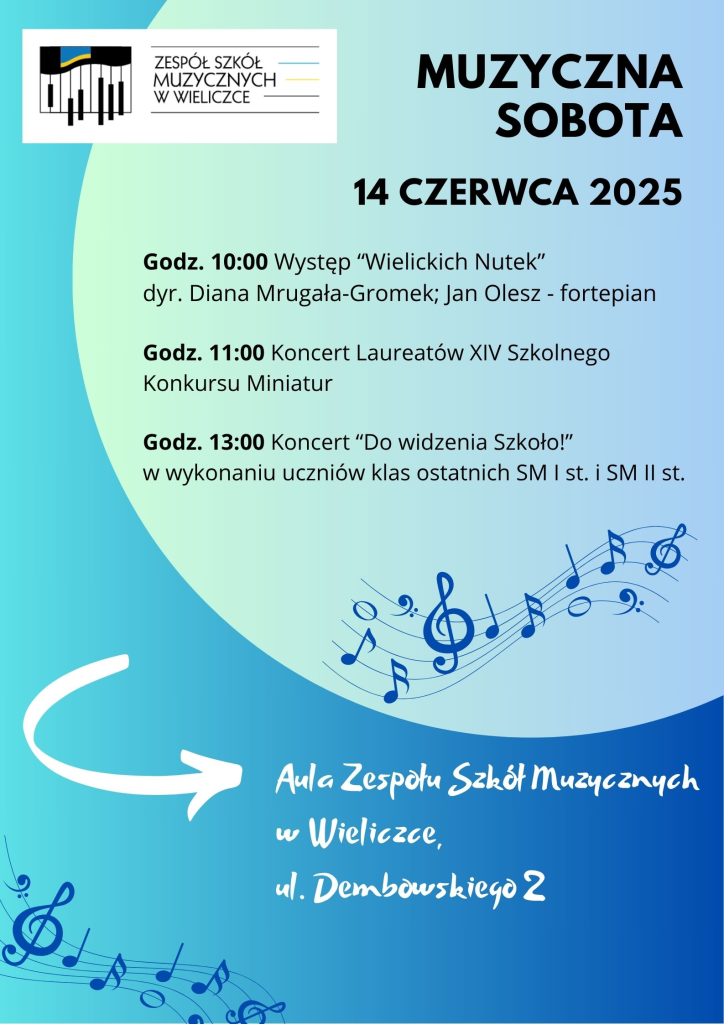 ZESPÓŁ SZKÓŁ
MUZYCZNYCH
W WIELICZCE

MUZYCZNA
SOBOTA

14 CZERWCA 2025

Godz. 10:00 Występ "Wielickich Nutek"
dyr. Diana Mrugała-Gromek; Jan Olesz - fortepian

Godz. 11:00 Koncert Laureatów XIV Szkolnego Konkursu Miniatur

Godz. 13:00 Koncert "Do widzenia Szkoło!"
w wykonaniu uczniów klas ostatnich SM I st. i SM II st.

Aula Zespołu Szkół Muzycznych
w Wieliczce,
ul. Dembowskiego 2